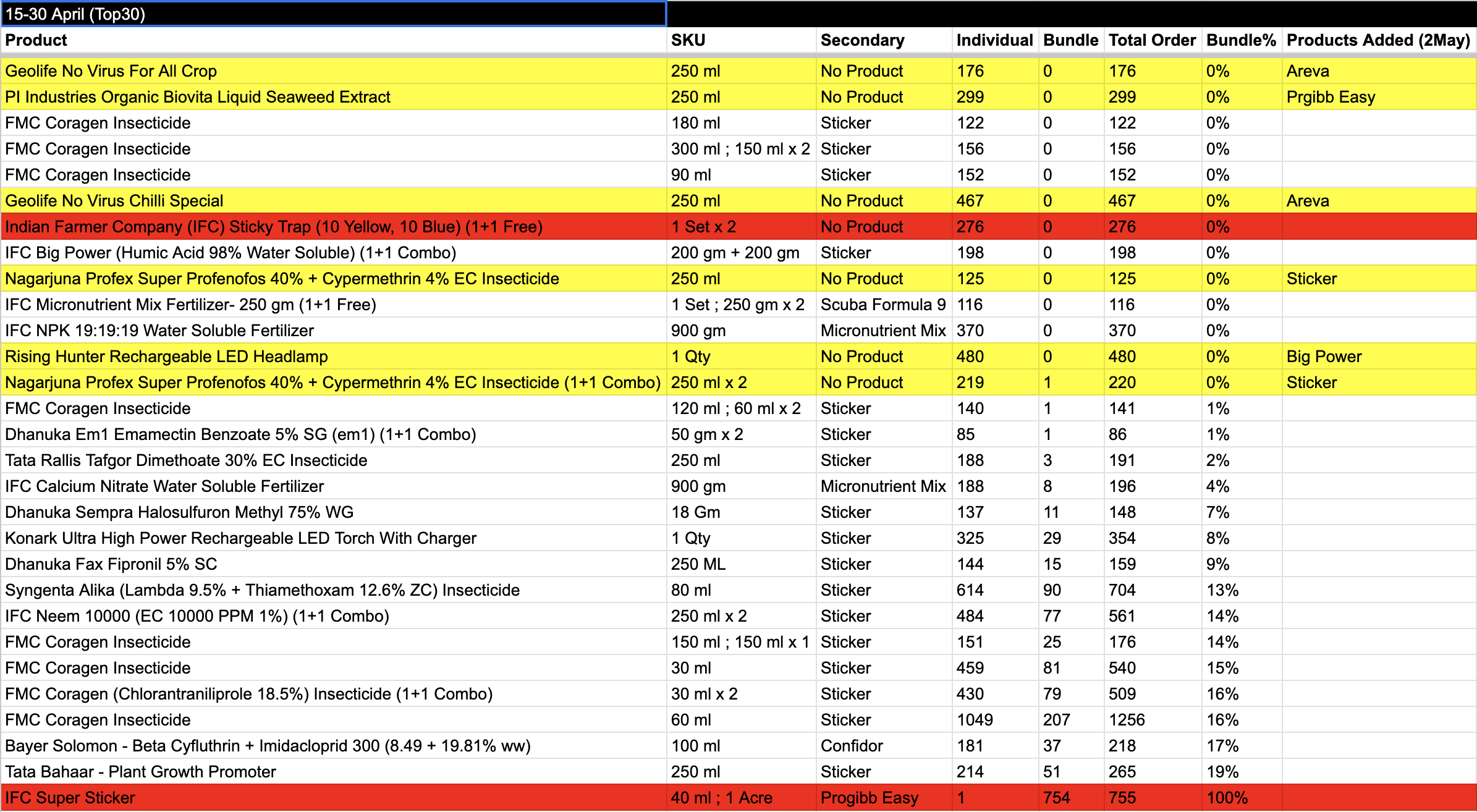 15-30 April (Top30)

| Product | SKU | Secondary | Individual | Bundle | Total Order | Bundle% | Products Added (2May) |
|---|---|---|---|---|---|---|---|
| Geolife No Virus For All Crop | 250 ml | No Product | 176 | 0 | 176 | 0% | Areva |
| PI Industries Organic Biovita Liquid Seaweed Extract | 250 ml | No Product | 299 | 0 | 299 | 0% | Prgibb Easy |
| FMC Coragen Insecticide | 180 ml | Sticker | 122 | 0 | 122 | 0% | |
| FMC Coragen Insecticide | 300 ml ; 150 ml x 2 | Sticker | 156 | 0 | 156 | 0% | |
| FMC Coragen Insecticide | 90 ml | Sticker | 152 | 0 | 152 | 0% | |
| Geolife No Virus Chilli Special | 250 ml | No Product | 467 | 0 | 467 | 0% | Areva |
| Indian Farmer Company (IFC) Sticky Trap (10 Yellow, 10 Blue) (1+1 Free) | 1 Set x 2 | No Product | 276 | 0 | 276 | 0% | |
| IFC Big Power (Humic Acid 98% Water Soluble) (1+1 Combo) | 200 gm + 200 gm | Sticker | 198 | 0 | 198 | 0% | |
| Nagarjuna Profex Super Profenofos 40% + Cypermethrin 4% EC Insecticide | 250 ml | No Product | 125 | 0 | 125 | 0% | Sticker |
| IFC Micronutrient Mix Fertilizer- 250 gm (1+1 Free) | 1 Set ; 250 gm x 2 | Scuba Formula 9 | 116 | 0 | 116 | 0% | |
| IFC NPK 19:19:19 Water Soluble Fertilizer | 900 gm | Micronutrient Mix | 370 | 0 | 370 | 0% | |
| Rising Hunter Rechargeable LED Headlamp | 1 Qty | No Product | 480 | 0 | 480 | 0% | Big Power |
| Nagarjuna Profex Super Profenofos 40% + Cypermethrin 4% EC Insecticide (1+1 Combo) | 250 ml x 2 | No Product | 219 | 1 | 220 | 0% | Sticker |
| FMC Coragen Insecticide | 120 ml ; 60 ml x 2 | Sticker | 140 | 1 | 141 | 1% | |
| Dhanuka Em1 Emamectin Benzoate 5% SG (em1) (1+1 Combo) | 50 gm x 2 | Sticker | 85 | 1 | 86 | 1% | |
| Tata Rallis Tafgor Dimethoate 30% EC Insecticide | 250 ml | Sticker | 188 | 3 | 191 | 2% | |
| IFC Calcium Nitrate Water Soluble Fertilizer | 900 gm | Micronutrient Mix | 188 | 8 | 196 | 4% | |
| Dhanuka Sempra Halosulfuron Methyl 75% WG | 18 Gm | Sticker | 137 | 11 | 148 | 7% | |
| Konark Ultra High Power Rechargeable LED Torch With Charger | 1 Qty | Sticker | 325 | 29 | 354 | 8% | |
| Dhanuka Fax Fipronil 5% SC | 250 ML | Sticker | 144 | 15 | 159 | 9% | |
| Syngenta Alika (Lambda 9.5% + Thiamethoxam 12.6% ZC) Insecticide | 80 ml | Sticker | 614 | 90 | 704 | 13% | |
| IFC Neem 10000 (EC 10000 PPM 1%) (1+1 Combo) | 250 ml x 2 | Sticker | 484 | 77 | 561 | 14% | |
| FMC Coragen Insecticide | 150 ml ; 150 ml x 1 | Sticker | 151 | 25 | 176 | 14% | |
| FMC Coragen Insecticide | 30 ml | Sticker | 459 | 81 | 540 | 15% | |
| FMC Coragen (Chlorantraniliprole 18.5%) Insecticide (1+1 Combo) | 30 ml x 2 | Sticker | 430 | 79 | 509 | 16% | |
| FMC Coragen Insecticide | 60 ml | Sticker | 1049 | 207 | 1256 | 16% | |
| Bayer Solomon - Beta Cyfluthrin + Imidacloprid 300 (8.49 + 19.81% ww) | 100 ml | Confidor | 181 | 37 | 218 | 17% | |
| Tata Bahaar - Plant Growth Promoter | 250 ml | Sticker | 214 | 51 | 265 | 19% | |
| IFC Super Sticker | 40 ml ; 1 Acre | Progibb Easy | 1 | 754 | 755 | 100% | |